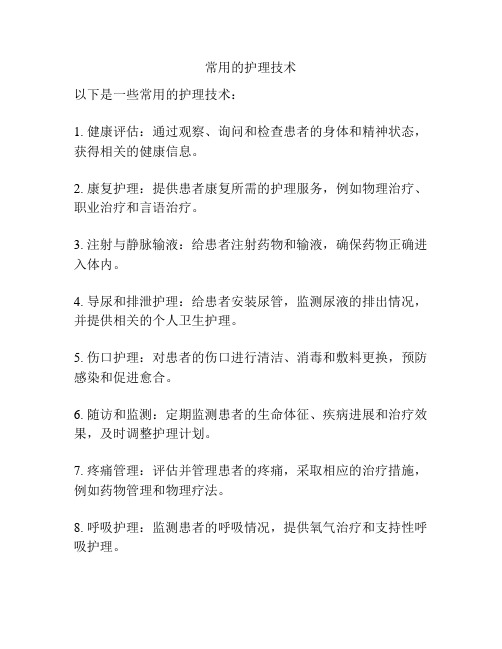 常用的护理技术

以下是一些常用的护理技术：

1. 健康评估：通过观察、询问和检查患者的身体和精神状态，获得相关的健康信息。

2. 康复护理：提供患者康复所需的护理服务，例如物理治疗、职业治疗和言语治疗。

3. 注射与静脉输液：给患者注射药物和输液，确保药物正确进入体内。

4. 导尿和排泄护理：给患者安装尿管，监测尿液的排出情况，并提供相关的个人卫生护理。

5. 伤口护理：对患者的伤口进行清洁、消毒和敷料更换，预防感染和促进愈合。

6. 随访和监测：定期监测患者的生命体征、疾病进展和治疗效果，及时调整护理计划。

7. 疼痛管理：评估并管理患者的疼痛，采取相应的治疗措施，例如药物管理和物理疗法。

8. 呼吸护理：监测患者的呼吸情况，提供氧气治疗和支持性呼吸护理。